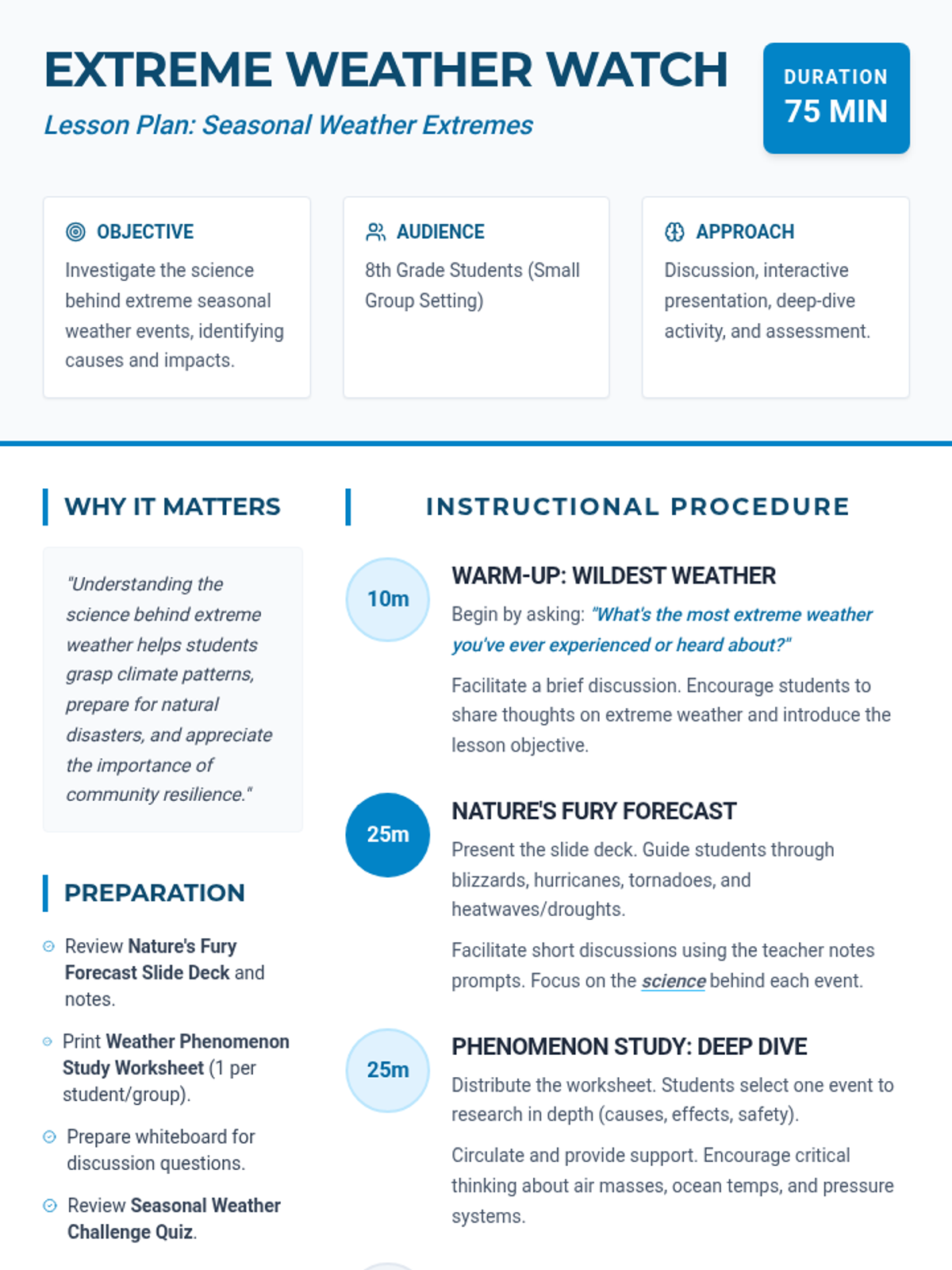 EXTREME WEATHER WATCH

Lesson Plan: Seasonal Weather Extremes

DURATION
75 MIN

OBJECTIVE
Investigate the science behind extreme seasonal weather events, identifying causes and impacts.

AUDIENCE
8th Grade Students (Small Group Setting)

APPROACH
Discussion, interactive presentation, deep-dive activity, and assessment.

WHY IT MATTERS

"Understanding the science behind extreme weather helps students grasp climate patterns, prepare for natural disasters, and appreciate the importance of community resilience."

PREPARATION

Review Nature's Fury Forecast Slide Deck and notes.

Print Weather Phenomenon Study Worksheet (1 per student/group).

Prepare whiteboard for discussion questions.

Review Seasonal Weather Challenge Quiz.

INSTRUCTIONAL PROCEDURE

10m
WARM-UP: WILDEST WEATHER
Begin by asking: "What's the most extreme weather you've ever experienced or heard about?"
Facilitate a brief discussion. Encourage students to share thoughts on extreme weather and introduce the lesson objective.

25m
NATURE'S FURY FORECAST
Present the slide deck. Guide students through blizzards, hurricanes, tornadoes, and heatwaves/droughts.
Facilitate short discussions using the teacher notes prompts. Focus on the science behind each event.

25m
PHENOMENON STUDY: DEEP DIVE
Distribute the worksheet. Students select one event to research in depth (causes, effects, safety).
Circulate and provide support. Encourage critical thinking about air masses, ocean temps, and pressure systems.